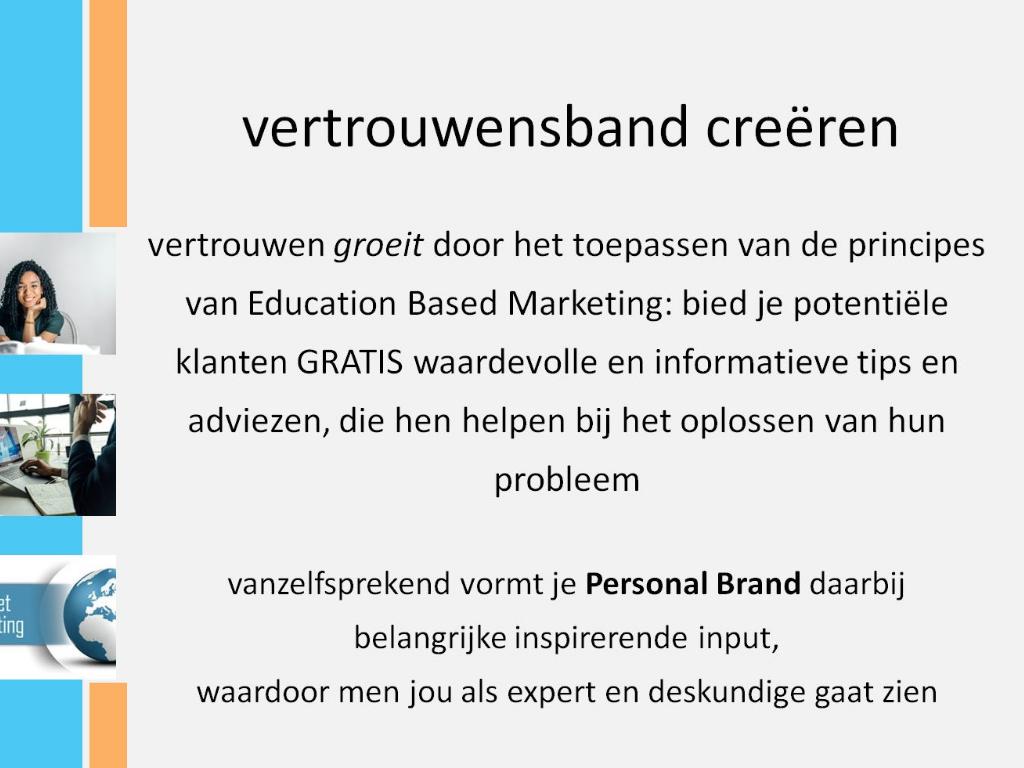 vertrouwensband creëren

vertrouwen groeit door het toepassen van de principes van Education Based Marketing: bied je potentiële klanten GRATIS waardevolle en informatieve tips en adviezen, die hen helpen bij het oplossen van hun probleem

vanzelfsprekend vormt je Personal Brand daarbij belangrijke inspirerende input,
waardoor men jou als expert en deskundige gaat zien